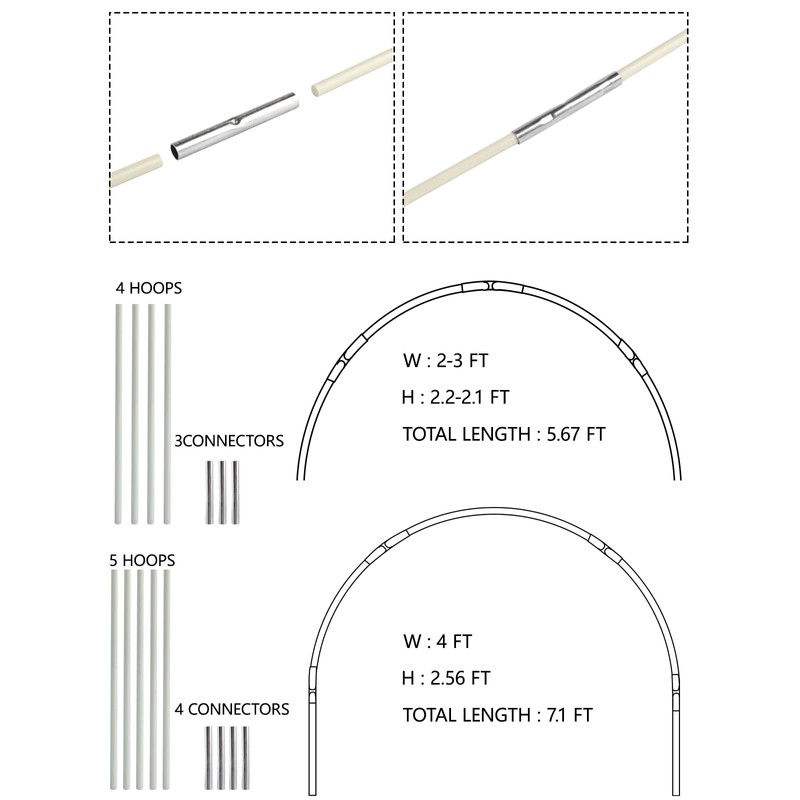 4 HOOPS

3CONNECTORS

W : 2-3 FT

H : 2.2-2.1 FT

TOTAL LENGTH : 5.67 FT

5 HOOPS

4 CONNECTORS

W : 4 FT

H : 2.56 FT

TOTAL LENGTH : 7.1 FT